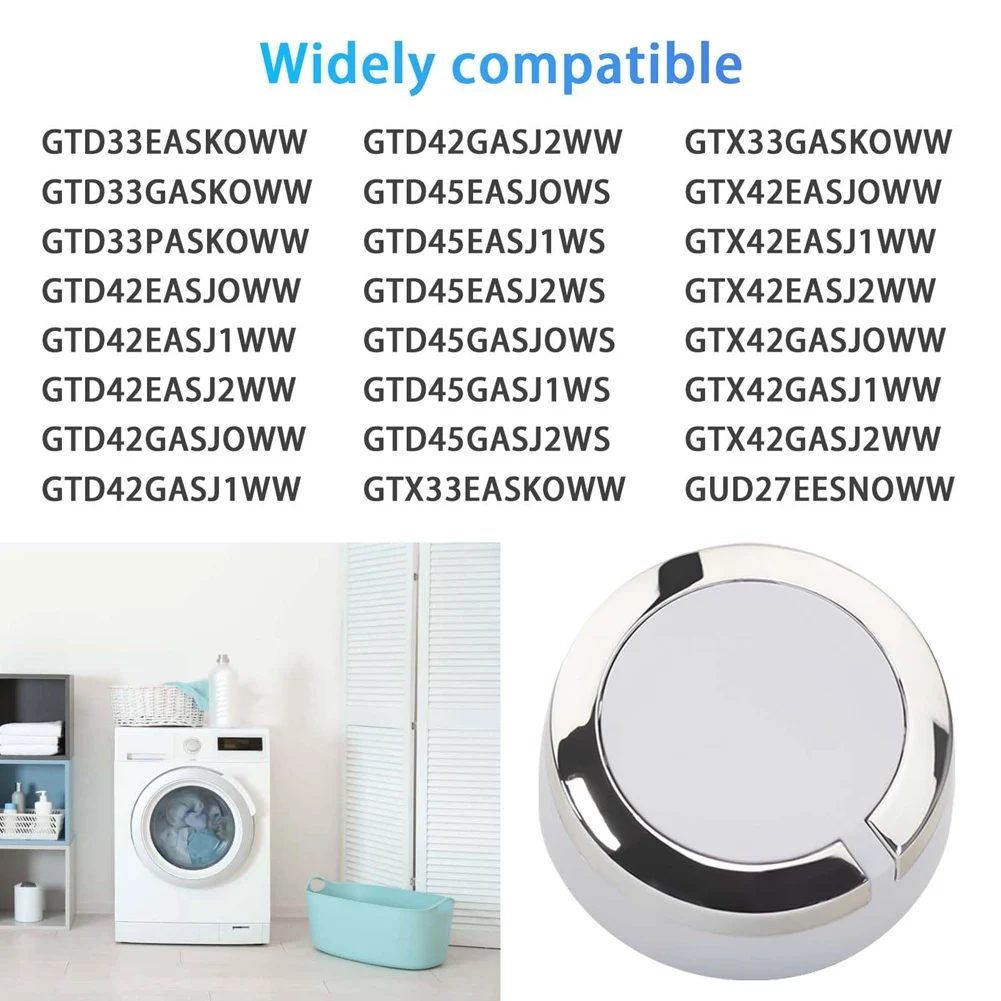 Widely compatible

GTD33EASKOWW
GTD33GASKOWW
GTD33PASKOWW
GTD42EASJOWW
GTD42EASJ1WW
GTD42EASJ2WW
GTD42GASJOWW
GTD42GASJ1WW

GTD42GASJ2WW
GTD45EASJOWS
GTD45EASJ1WS
GTD45EASJ2WS
GTD45GASJOWS
GTD45GASJ1WS
GTD45GASJ2WS
GTX33EASKOWW

GTX33GASKOWW
GTX42EASJOWW
GTX42EASJ1WW
GTX42EASJ2WW
GTX42GASJOWW
GTX42GASJ1WW
GTX42GASJ2WW
GUD27EESNOWW